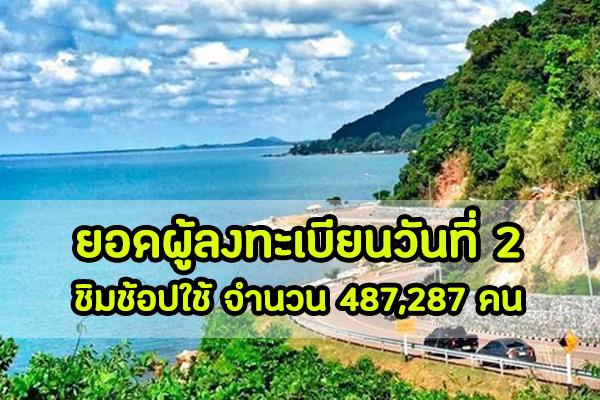 ยอดผู้ลงทะเบียนวันที่ 2
ชิมช้อปใช้ จำนวน 487,287 คน